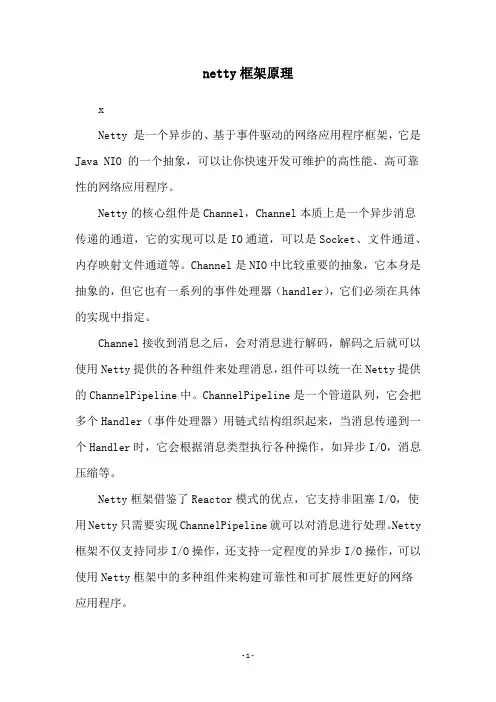 netty框架原理

x

Netty 是一个异步的、基于事件驱动的网络应用程序框架，它是 Java NIO 的一个抽象，可以让你快速开发可维护的高性能、高可靠性的网络应用程序。

Netty的核心组件是Channel，Channel本质上是一个异步消息传递的通道，它的实现可以是IO通道，可以是Socket、文件通道、内存映射文件通道等。Channel是NIO中比较重要的抽象，它本身是抽象的，但它也有一系列的事件处理器（handler），它们必须在具体的实现中指定。

Channel接收到消息之后，会对消息进行解码，解码之后就可以使用Netty提供的各种组件来处理消息，组件可以统一在Netty提供的ChannelPipeline中。ChannelPipeline是一个管道队列，它会把多个Handler（事件处理器）用链式结构组织起来，当消息传递到一个Handler时，它会根据消息类型执行各种操作，如异步I/O，消息压缩等。

Netty框架借鉴了Reactor模式的优点，它支持非阻塞I/O，使用Netty只需要实现ChannelPipeline就可以对消息进行处理。Netty框架不仅支持同步I/O操作，还支持一定程度的异步I/O操作，可以使用Netty框架中的多种组件来构建可靠性和可扩展性更好的网络应用程序。

-1-